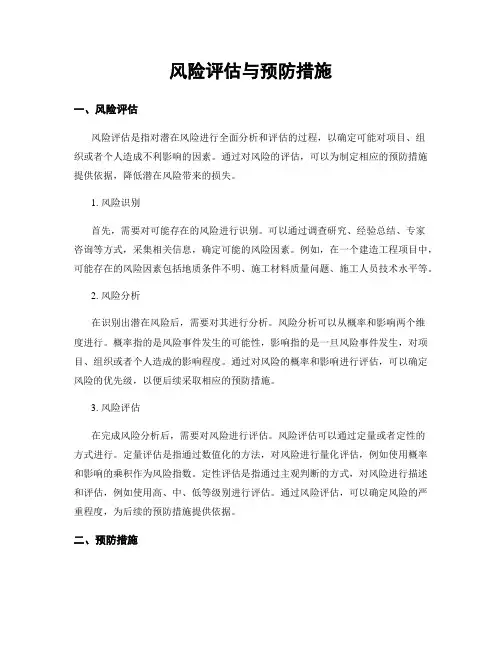 风险评估与预防措施

一、风险评估

风险评估是指对潜在风险进行全面分析和评估的过程，以确定可能对项目、组织或者个人造成不利影响的因素。通过对风险的评估，可以为制定相应的预防措施提供依据，降低潜在风险带来的损失。

1. 风险识别

首先，需要对可能存在的风险进行识别。可以通过调查研究、经验总结、专家咨询等方式，采集相关信息，确定可能的风险因素。例如，在一个建造工程项目中，可能存在的风险因素包括地质条件不明、施工材料质量问题、施工人员技术水平等。

2. 风险分析

在识别出潜在风险后，需要对其进行分析。风险分析可以从概率和影响两个维度进行。概率指的是风险事件发生的可能性，影响指的是一旦风险事件发生，对项目、组织或者个人造成的影响程度。通过对风险的概率和影响进行评估，可以确定风险的优先级，以便后续采取相应的预防措施。

3. 风险评估

在完成风险分析后，需要对风险进行评估。风险评估可以通过定量或者定性的方式进行。定量评估是指通过数值化的方法，对风险进行量化评估，例如使用概率和影响的乘积作为风险指数。定性评估是指通过主观判断的方式，对风险进行描述和评估，例如使用高、中、低等级别进行评估。通过风险评估，可以确定风险的严重程度，为后续的预防措施提供依据。

二、预防措施